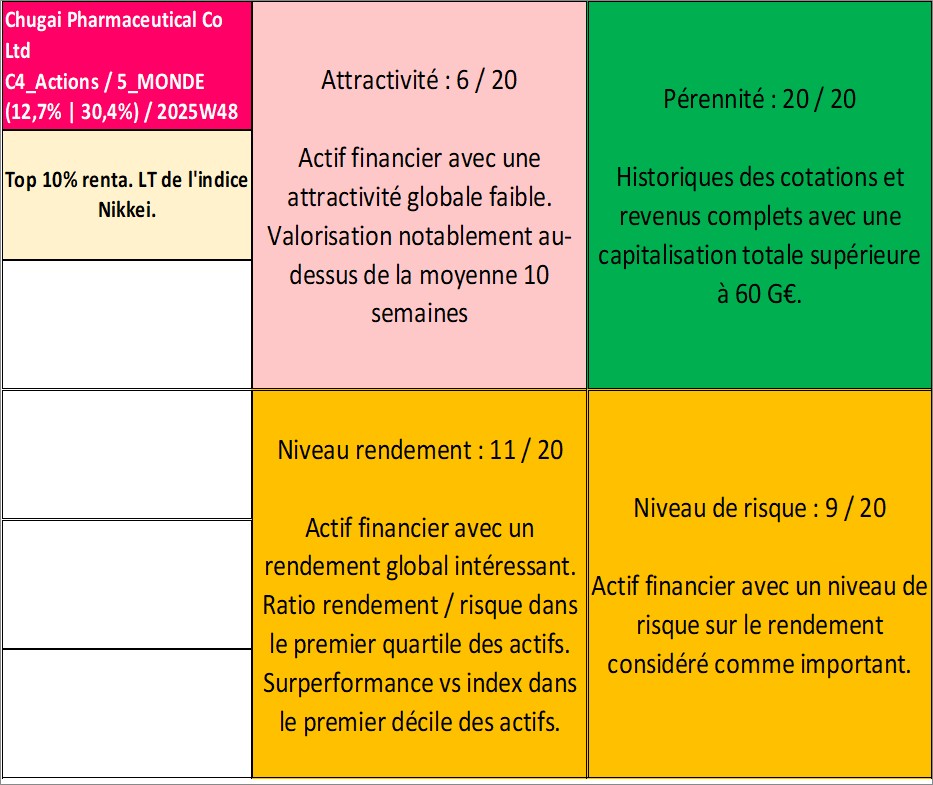 Chugai Pharmaceutical Co Ltd
C4_Actions / 5_MONDE (12,7% | 30,4%) / 2025W48

Top 10% renta. LT de l'indice Nikkei.

Attractivité : 6 / 20

Actif financier avec une attractivité globale faible. Valorisation notablement au-dessus de la moyenne 10 semaines

Pérennité : 20 / 20

Historiques des cotations et revenus complets avec une capitalisation totale supérieure à 60 G€.

Niveau rendement : 11 / 20

Actif financier avec un rendement global intéressant. Ratio rendement / risque dans le premier quartile des actifs. Surperformance vs index dans le premier décile des actifs.

Niveau de risque : 9 / 20

Actif financier avec un niveau de risque sur le rendement considéré comme important.